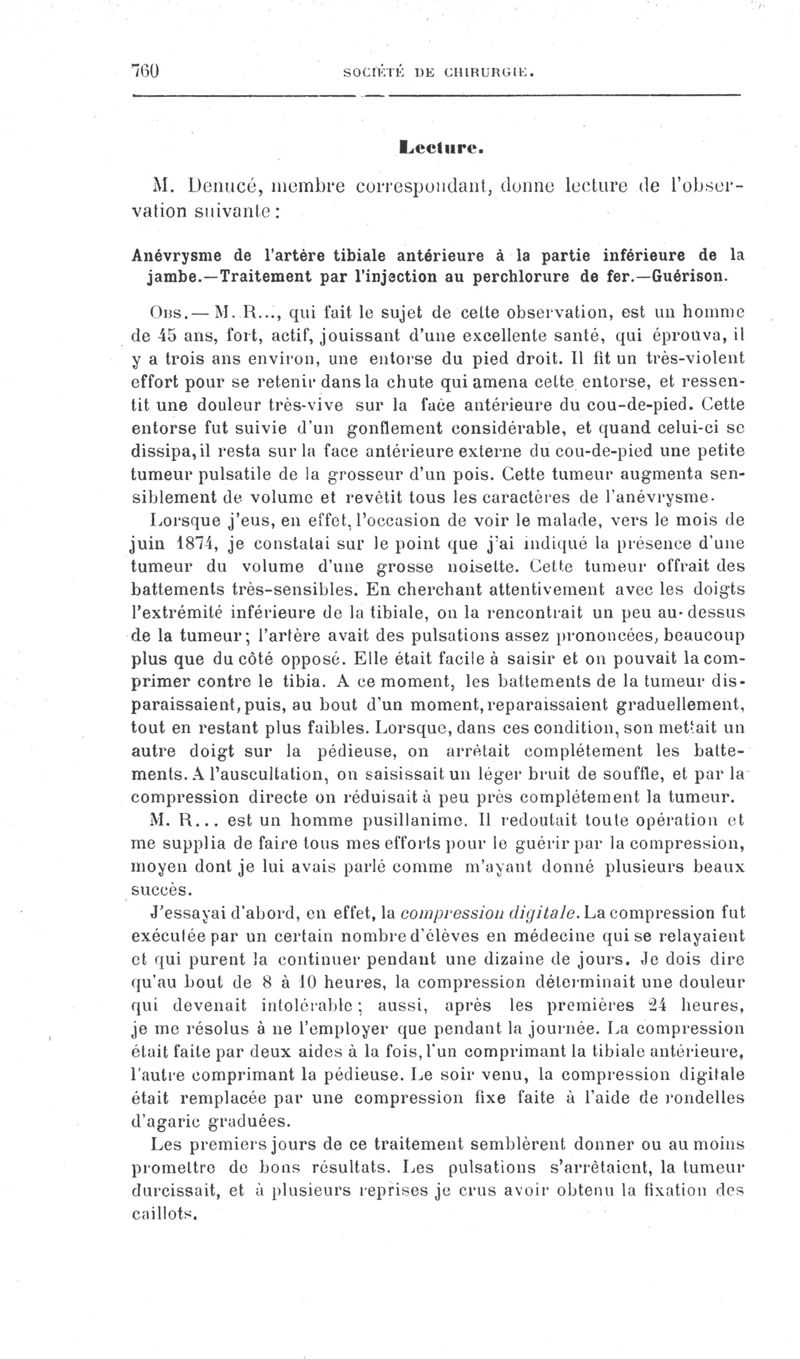 760 SOCIÉTÉ DE CHIRURGIE.

Lecture.

M. Denucé, membre correspondant, donne lecture de l'observation suivante :

Anévrysme de l'artère tibiale antérieure à la partie inférieure de la jambe.—Traitement par l'injection au perchlorure de fer.—Guérison.

Obs.— M. R..., qui fait le sujet de cette observation, est un homme de 45 ans, fort, actif, jouissant d'une excellente santé, qui éprouva, il y a trois ans environ, une entorse du pied droit. Il fit un très-violent effort pour se retenir dans la chute qui amena cette entorse, et ressentit une douleur très-vive sur la face antérieure du cou-de-pied. Cette entorse fut suivie d'un gonflement considérable, et quand celui-ci se dissipa, il resta sur la face antérieure externe du cou-de-pied une petite tumeur pulsatile de la grosseur d'un pois. Cette tumeur augmenta sensiblement de volume et revêtit tous les caractères de l'anévrysme.

Lorsque j'eus, en effet, l'occasion de voir le malade, vers le mois de juin 1874, je constatai sur le point que j'ai indiqué la présence d'une tumeur du volume d'une grosse noisette. Cette tumeur offrait des battements très-sensibles. En cherchant attentivement avec les doigts l'extrémité inférieure de la tibiale, on la rencontrait un peu au-dessus de la tumeur; l'artère avait des pulsations assez prononcées, beaucoup plus que du côté opposé. Elle était facile à saisir et on pouvait la comprimer contre le tibia. A ce moment, les battements de la tumeur disparaissaient, puis, au bout d'un moment, reparaissaient graduellement, tout en restant plus faibles. Lorsque, dans ces condition, son mettait un autre doigt sur la pédieuse, on arrêtait complétement les battements. A l'auscultation, on saisissait un léger bruit de souffle, et par la compression directe on réduisait à peu près complétement la tumeur.

M. R... est un homme pusillanime. Il redoutait toute opération et me supplia de faire tous mes efforts pour le guérir par la compression, moyen dont je lui avais parlé comme m'ayant donné plusieurs beaux succès.

J'essayai d'abord, en effet, la compression digitale. La compression fut exécutée par un certain nombre d'élèves en médecine qui se relayaient et qui purent la continuer pendant une dizaine de jours. Je dois dire qu'au bout de 8 à 10 heures, la compression déterminait une douleur qui devenait intolérable; aussi, après les premières 24 heures, je me résolus à ne l'employer que pendant la journée. La compression était faite par deux aides à la fois, l'un comprimant la tibiale antérieure, l'autre comprimant la pédieuse. Le soir venu, la compression digitale était remplacée par une compression fixe faite à l'aide de rondelles d'agaric graduées.

Les premiers jours de ce traitement semblèrent donner ou au moins promettre de bons résultats. Les pulsations s'arrêtaient, la tumeur durcissait, et à plusieurs reprises je crus avoir obtenu la fixation des caillots.